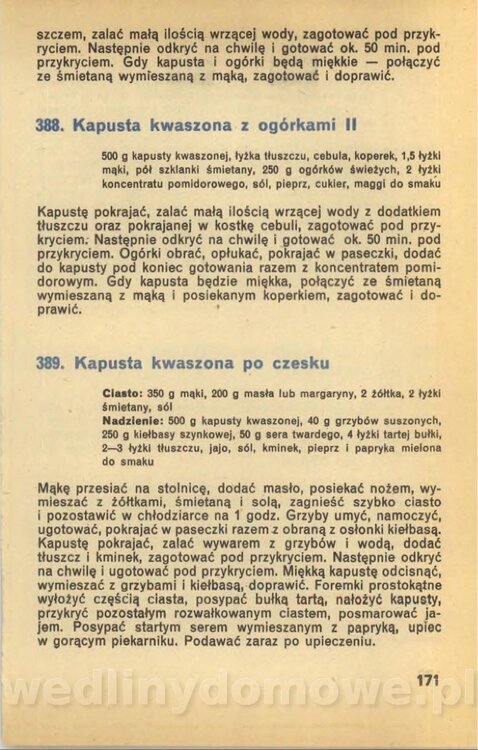 szczem, zalać małą ilością wrzącej wody, zagotować pod przykryciem. Następnie odkryć na chwilę i gotować ok. 50 min. pod przykryciem. Gdy kapusta i ogórki będą miękkie — połączyć ze śmietaną wymieszaną z mąką, zagotować i doprawić.

388. Kapusta kwaszona z ogórkami II

500 g kapusty kwaszonej, łyżka tłuszczu, cebula, koperek, 1,5 łyżki mąki, pół szklanki śmietany, 250 g ogórków świeżych, 2 łyżki koncentratu pomidorowego, sól, pieprz, cukier, maggi do smaku

Kapustę pokrajać, zalać małą ilością wrzącej wody z dodatkiem tłuszczu oraz pokrajanej w kostkę cebuli, zagotować pod przykryciem. Następnie odkryć na chwilę i gotować ok. 50 min. pod przykryciem. Ogórki obrać, opłukać, pokrajać w paseczki, dodać do kapusty pod koniec gotowania razem z koncentratem pomidorowym. Gdy kapusta będzie miękka, połączyć ze śmietaną wymieszaną z mąką i posiekanym koperkiem, zagotować i doprawić.

389. Kapusta kwaszona po czesku

Ciasto: 350 g mąki, 200 g masła lub margaryny, 2 żółtka, 2 łyżki śmietany, sól
Nadzienie: 500 g kapusty kwaszonej, 40 g grzybów suszonych, 250 g kiełbasy szynkowej, 50 g sera twardego, 4 łyżki tartej bułki, 2—3 łyżki tłuszczu, jajo, sól, kminek, pieprz i papryka mielona do smaku

Mąkę przesiać na stolnicę, dodać masło, posiekać nożem, wymieszać z żółtkami, śmietaną i solą, zagnieść szybko ciasto i pozostawić w chłodziarce na 1 godz. Grzyby umyć, namoczyć, ugotować, pokrajać w paseczki razem z obraną z osłonki kiełbasą. Kapustę pokrajać, zalać wywarem z grzybów i wodą, dodać tłuszcz i kminek, zagotować pod przykryciem. Następnie odkryć na chwilę i ugotować pod przykryciem. Miękką kapustę odcisnąć, wymieszać z grzybami i kiełbasą, doprawić. Foremki prostokątne wyłożyć częścią ciasta, posypać bułką tartą, nałożyć kapusty, przykryć pozostałym rozwałkowanym ciastem, posmarować jajem. Posypać startym serem wymieszanym z papryką, upiec w gorącym piekarniku. Podawać zaraz po upieczeniu.

171

wedlinydomowe.pl